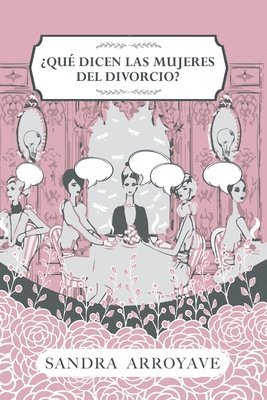 ¿QUÉ DICEN LAS MUJERES DEL DIVORCIO?

SANDRA ARROYAVE